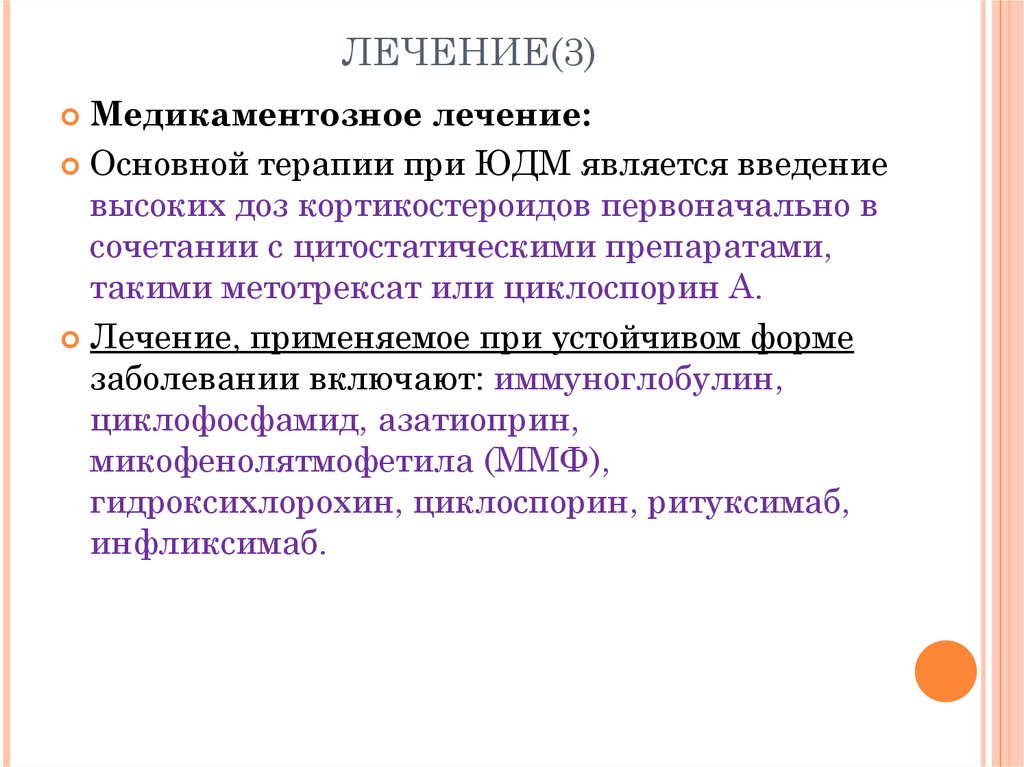 ЛЕЧЕНИЕ(3)

Медикаментозное лечение:

Основной терапии при ЮДМ является введение высоких доз кортикостероидов первоначально в сочетании с цитостатическими препаратами, такими метотрексат или циклоспорин А.

Лечение, применяемое при устойчивом форме заболевании включают: иммуноглобулин, циклофосфамид, азатиоприн, микофенолятмофетила (ММФ), гидроксихлорохин, циклоспорин, ритуксимаб, инфликсимаб.